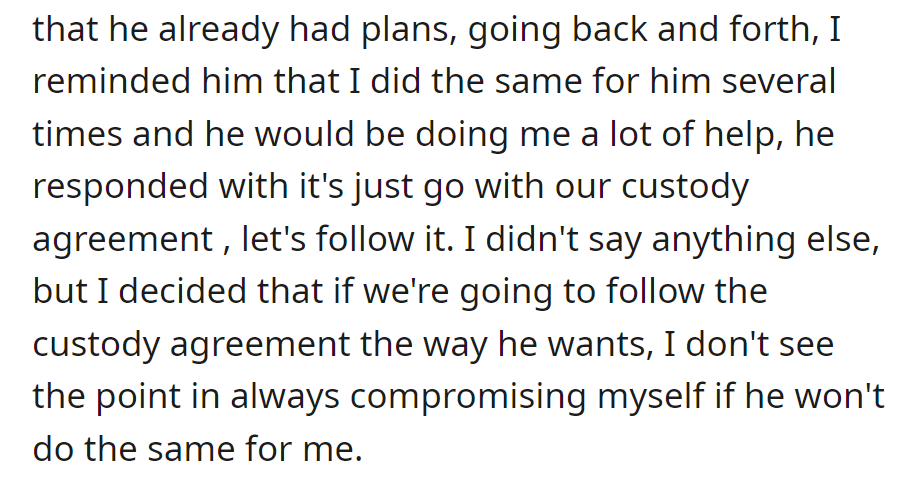 that he already had plans, going back and forth, I reminded him that I did the same for him several times and he would be doing me a lot of help, he responded with it's just go with our custody agreement , let's follow it. I didn't say anything else, but I decided that if we're going to follow the custody agreement the way he wants, I don't see the point in always compromising myself if he won't do the same for me.